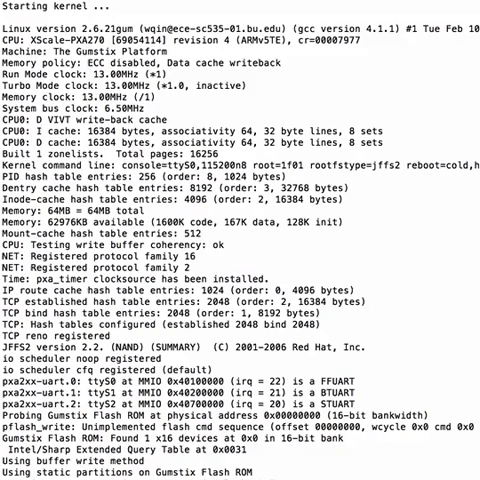 Starting kernel ...

Linux version 2.6.21gum (wqin@ece-sc535-01.bu.edu) (gcc version 4.1.1) #1 Tue Feb 10
CPU: XScale-PXA270 [69054114] revision 4 (ARMv5TE), cr=00007977
Machine: The Gumstix Platform
Memory policy: ECC disabled, Data cache writeback
Run Mode clock: 13.00MHz (*1)
Turbo Mode clock: 13.00MHz (*1.0, inactive)
Memory clock: 13.00MHz (/1)
System bus clock: 6.50MHz
CPU0: D VIVT write-back cache
CPU0: I cache: 16384 bytes, associativity 64, 32 byte lines, 8 sets
CPU0: D cache: 16384 bytes, associativity 64, 32 byte lines, 8 sets
Built 1 zonelists.  Total pages: 16256
Kernel command line: console=ttyS0,115200n8 root=1f01 rootfstype=jffs2 reboot=cold,h
PID hash table entries: 256 (order: 8, 1024 bytes)
Dentry cache hash table entries: 8192 (order: 3, 32768 bytes)
Inode-cache hash table entries: 4096 (order: 2, 16384 bytes)
Memory: 64MB = 64MB total
Memory: 62976KB available (1600K code, 167K data, 128K init)
Mount-cache hash table entries: 512
CPU: Testing write buffer coherency: ok
NET: Registered protocol family 16
NET: Registered protocol family 2
Time: pxa_timer clocksource has been installed.
IP route cache hash table entries: 1024 (order: 0, 4096 bytes)
TCP established hash table entries: 2048 (order: 2, 16384 bytes)
TCP bind hash table entries: 2048 (order: 1, 8192 bytes)
TCP: Hash tables configured (established 2048 bind 2048)
TCP reno registered
JFFS2 version 2.2. (NAND) (SUMMARY)  (C) 2001-2006 Red Hat, Inc.
io scheduler noop registered
io scheduler cfq registered (default)
pxa2xx-uart.0: ttyS0 at MMIO 0x40100000 (irq = 22) is a FFUART
pxa2xx-uart.1: ttyS1 at MMIO 0x40200000 (irq = 21) is a BTUART
pxa2xx-uart.2: ttyS2 at MMIO 0x40700000 (irq = 20) is a STUART
Probing Gumstix Flash ROM at physical address 0x00000000 (16-bit bankwidth)
pflash_write: Unimplemented flash cmd sequence (offset 00000000, wcycle 0x0 cmd 0x0
Gumstix Flash ROM: Found 1 x16 devices at 0x0 in 16-bit bank
 Intel/Sharp Extended Query Table at 0x0031
Using buffer write method
Using static partitions on Gumstix Flash ROM